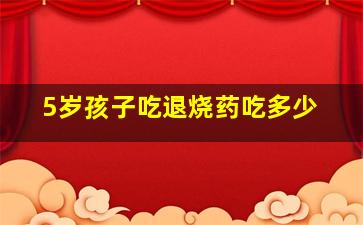 5岁孩子吃退烧药吃多少